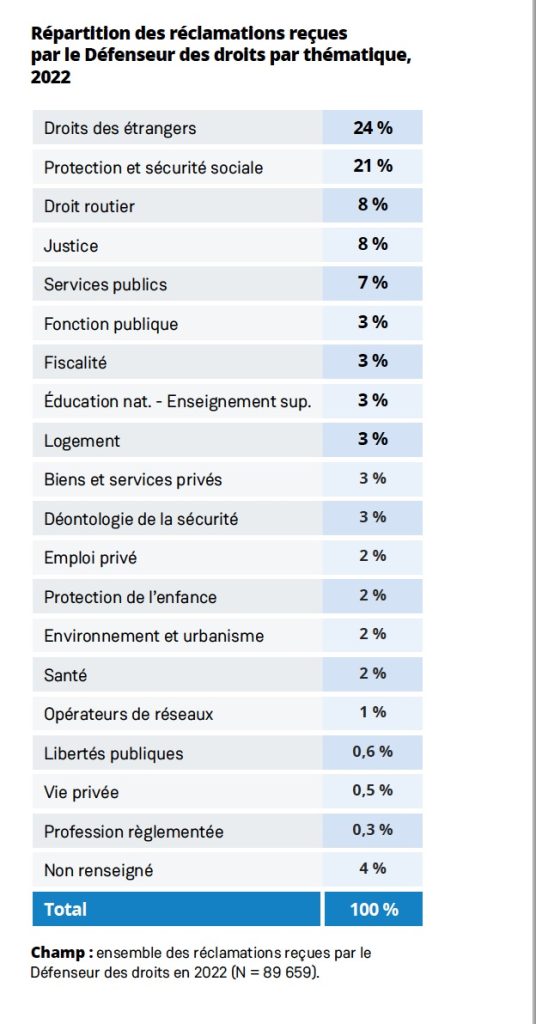 Répartition des réclamations reçues par le Défenseur des droits par thématique, 2022

| Droits des étrangers | 24 % |
|---|---|
| Protection et sécurité sociale | 21 % |
| Droit routier | 8 % |
| Justice | 8 % |
| Services publics | 7 % |
| Fonction publique | 3 % |
| Fiscalité | 3 % |
| Éducation nat. - Enseignement sup. | 3 % |
| Logement | 3 % |
| Biens et services privés | 3 % |
| Déontologie de la sécurité | 3 % |
| Emploi privé | 2 % |
| Protection de l'enfance | 2 % |
| Environnement et urbanisme | 2 % |
| Santé | 2 % |
| Opérateurs de réseaux | 1 % |
| Libertés publiques | 0,6 % |
| Vie privée | 0,5 % |
| Profession règlementée | 0,3 % |
| Non renseigné | 4 % |
| Total | 100 % |

Champ : ensemble des réclamations reçues par le Défenseur des droits en 2022 (N = 89 659).